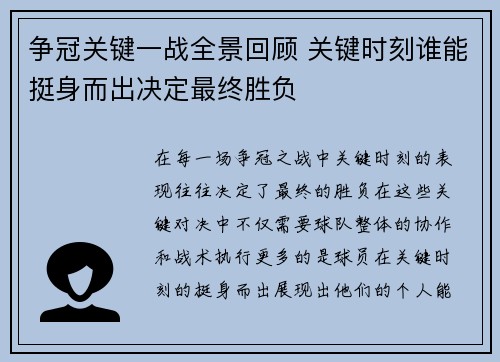 争冠关键一战全景回顾 关键时刻谁能挺身而出决定最终胜负

在每一场争冠之战中关键时刻的表现往往决定了最终的胜负在这些关键对决中不仅需要球队整体的协作和战术执行更多的是球员在关键时刻的挺身而出展现出他们的个人能